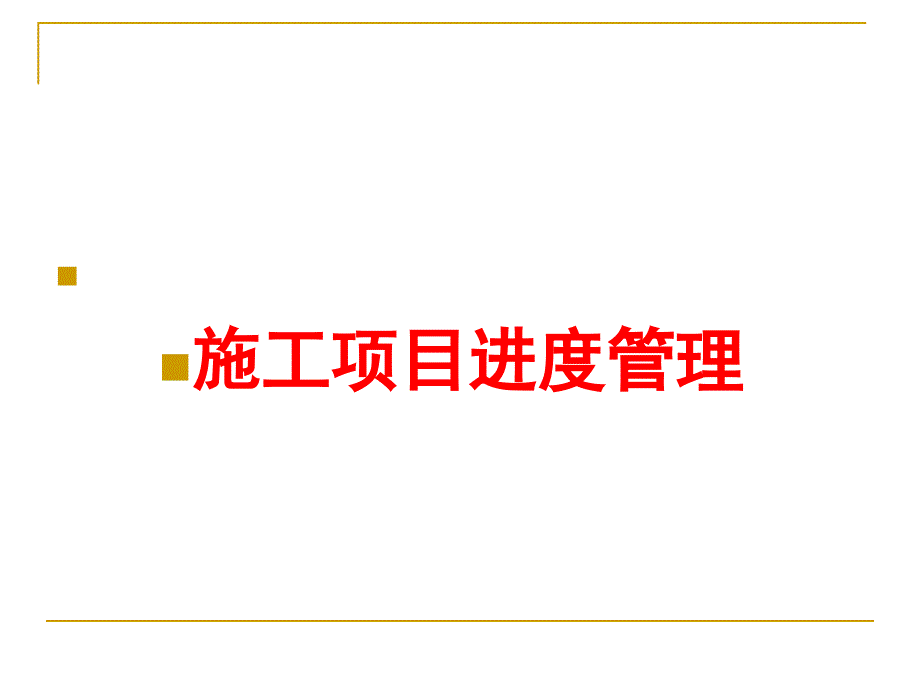 施工项目进度管理